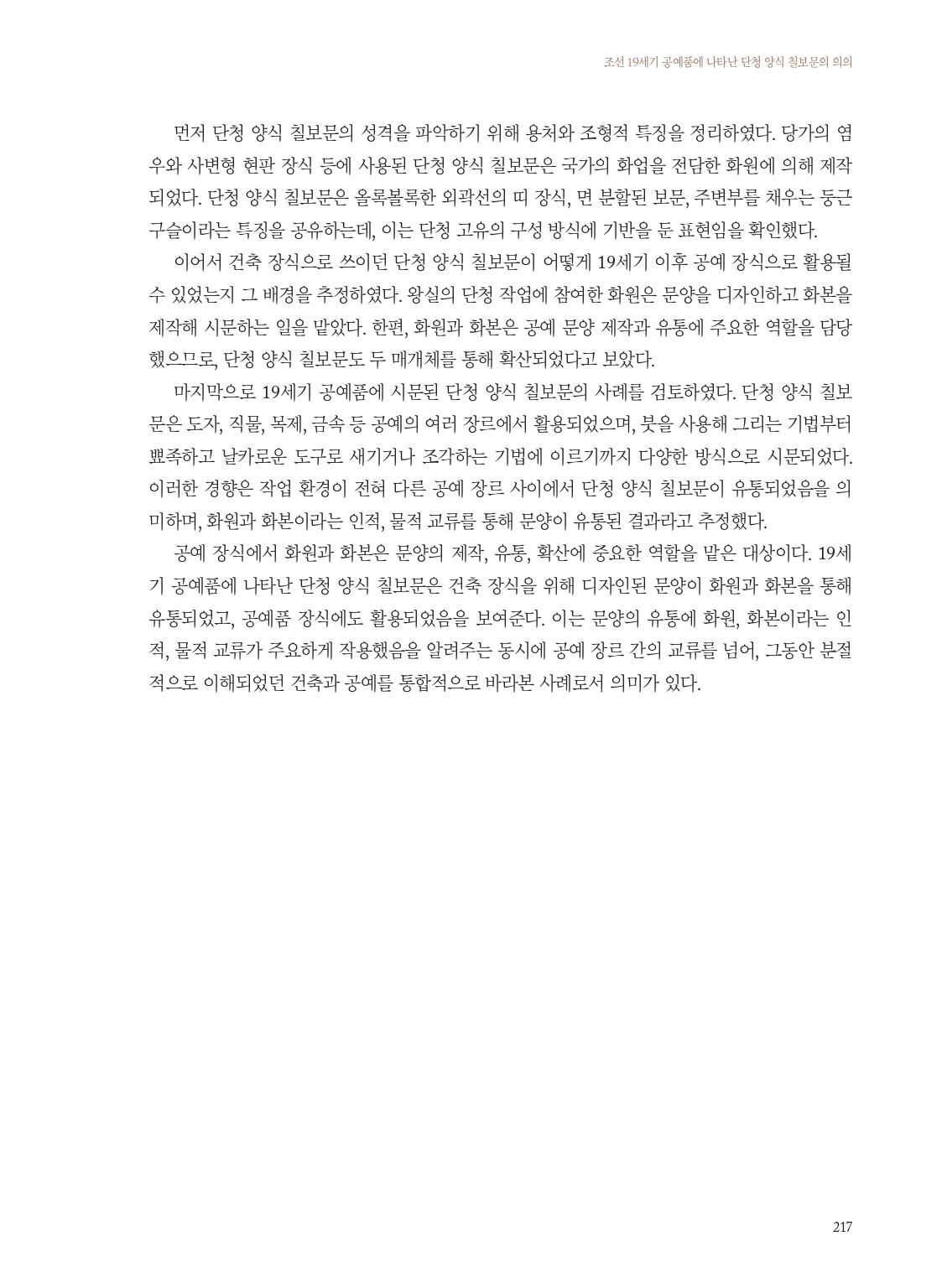 조선 19세기 공예품에 나타난 단청 양식 칠보문의 의의

먼저 단청 양식 칠보문의 성격을 파악하기 위해 용처와 조형적 특징을 정리하였다. 당가의 염우와 사변형 현판 장식 등에 사용된 단청 양식 칠보문은 국가의 화업을 전담한 화원에 의해 제작되었다. 단청 양식 칠보문은 올록볼록한 외곽선의 띠 장식, 면 분할된 보문, 주변부를 채우는 둥근 구슬이라는 특징을 공유하는데, 이는 단청 고유의 구성 방식에 기반을 둔 표현임을 확인했다.

이어서 건축 장식으로 쓰이던 단청 양식 칠보문이 어떻게 19세기 이후 공예 장식으로 활용될 수 있었는지 그 배경을 추정하였다. 왕실의 단청 작업에 참여한 화원은 문양을 디자인하고 화본을 제작해 시문하는 일을 맡았다. 한편, 화원과 화본은 공예 문양 제작과 유통에 주요한 역할을 담당했으므로, 단청 양식 칠보문도 두 매개체를 통해 확산되었다고 보았다.

마지막으로 19세기 공예품에 시문된 단청 양식 칠보문의 사례를 검토하였다. 단청 양식 칠보문은 도자, 직물, 목제, 금속 등 공예의 여러 장르에서 활용되었으며, 붓을 사용해 그리는 기법부터 뾰족하고 날카로운 도구로 새기거나 조각하는 기법에 이르기까지 다양한 방식으로 시문되었다. 이러한 경향은 작업 환경이 전혀 다른 공예 장르 사이에서 단청 양식 칠보문이 유통되었음을 의미하며, 화원과 화본이라는 인적, 물적 교류를 통해 문양이 유통된 결과라고 추정했다.

공예 장식에서 화원과 화본은 문양의 제작, 유통, 확산에 중요한 역할을 맡은 대상이다. 19세기 공예품에 나타난 단청 양식 칠보문은 건축 장식을 위해 디자인된 문양이 화원과 화본을 통해 유통되었고, 공예품 장식에도 활용되었음을 보여준다. 이는 문양의 유통에 화원, 화본이라는 인적, 물적 교류가 주요하게 작용했음을 알려주는 동시에 공예 장르 간의 교류를 넘어, 그동안 분절적으로 이해되었던 건축과 공예를 통합적으로 바라본 사례로서 의미가 있다.

217